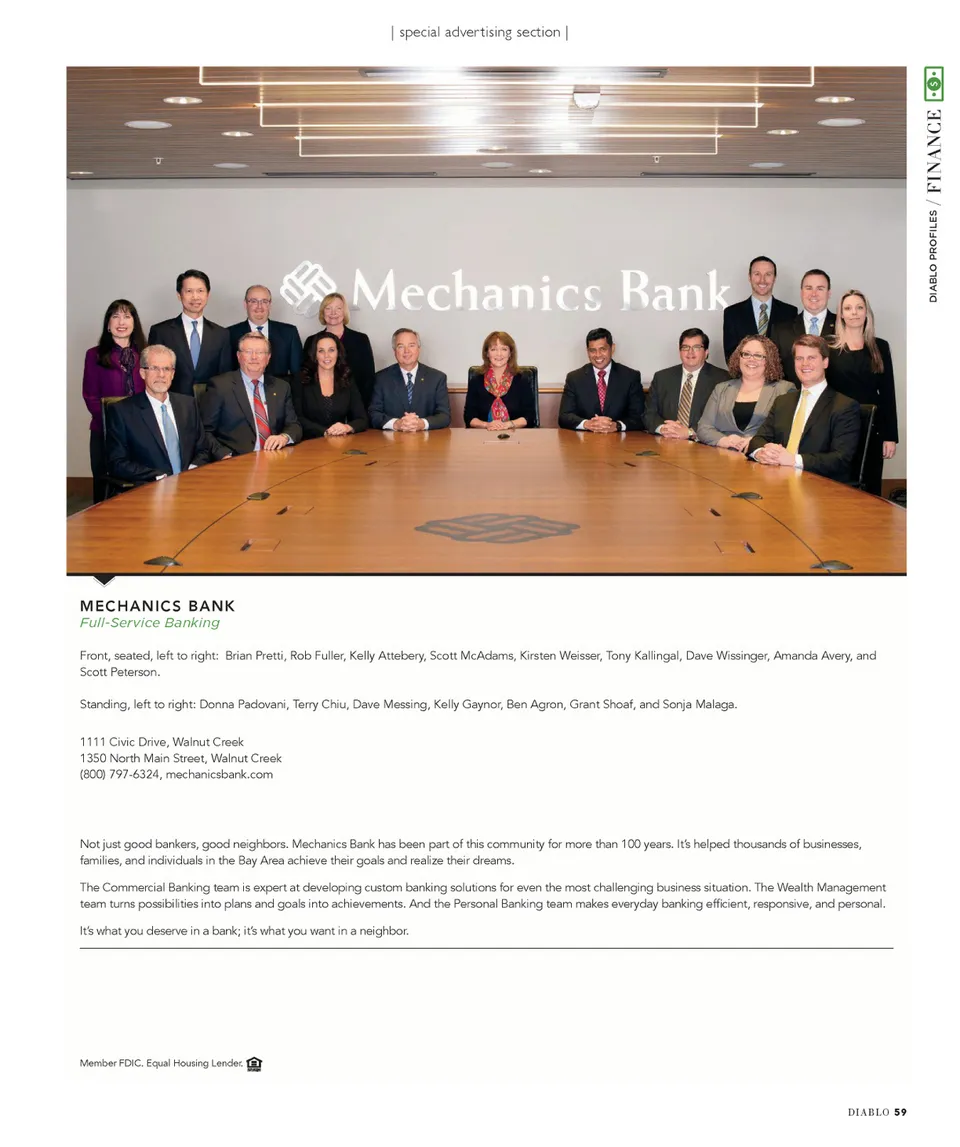 | special advertising section |

DIABLO PROFILES / FINANCE

Mechanics Bank

MECHANICS BANK
Full-Service Banking

Front, seated, left to right: Brian Pretti, Rob Fuller, Kelly Attebery, Scott McAdams, Kirsten Weisser, Tony Kallingal, Dave Wissinger, Amanda Avery, and Scott Peterson.

Standing, left to right: Donna Padovani, Terry Chiu, Dave Messing, Kelly Gaynor, Ben Agron, Grant Shoaf, and Sonja Malaga.

1111 Civic Drive, Walnut Creek
1350 North Main Street, Walnut Creek
(800) 797-6324, mechanicsbank.com

Not just good bankers, good neighbors. Mechanics Bank has been part of this community for more than 100 years. It's helped thousands of businesses, families, and individuals in the Bay Area achieve their goals and realize their dreams.

The Commercial Banking team is expert at developing custom banking solutions for even the most challenging business situation. The Wealth Management team turns possibilities into plans and goals into achievements. And the Personal Banking team makes everyday banking efficient, responsive, and personal.

It's what you deserve in a bank; it's what you want in a neighbor.

Member FDIC. Equal Housing Lender.

DIABLO 59